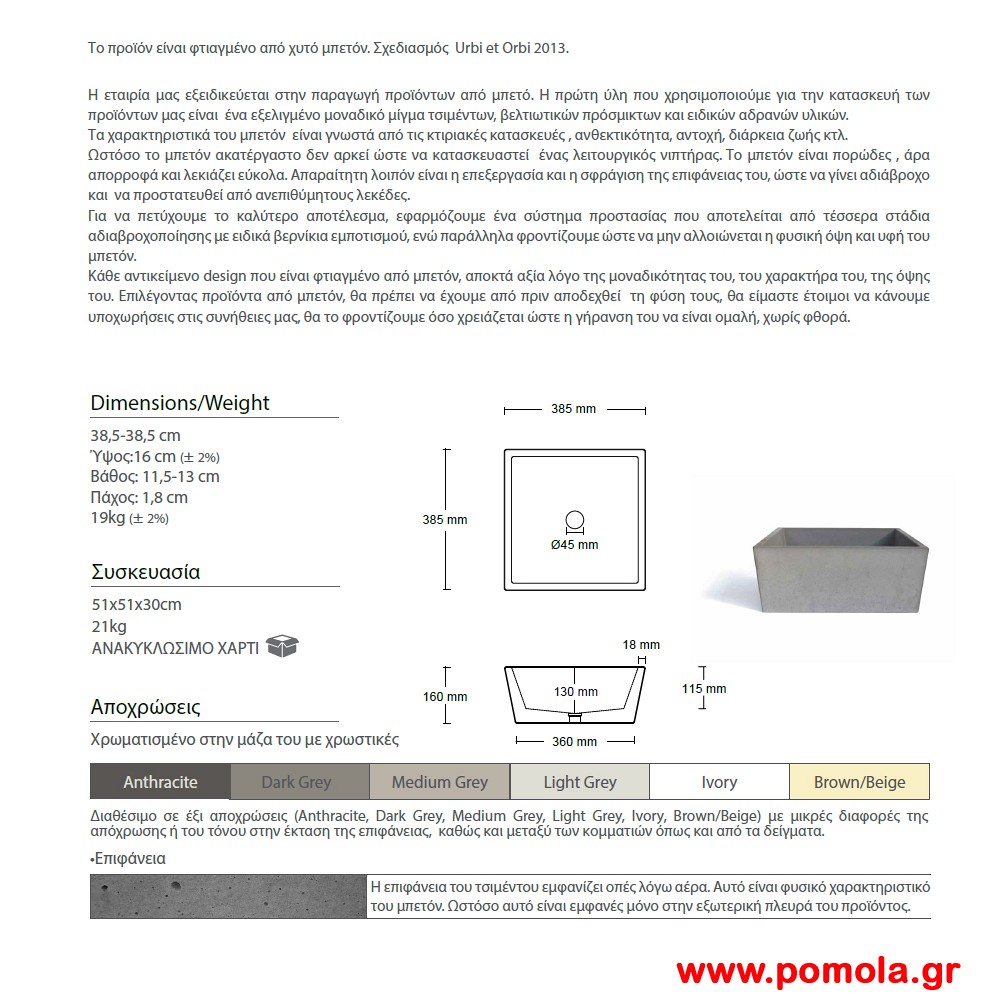 Το προϊόν είναι φτιαγμένο από χυτό μπετόν. Σχεδιασμός Urbi et Orbi 2013.

Η εταιρία μας εξειδικεύεται στην παραγωγή προϊόντων από μπετό. Η πρώτη ύλη που χρησιμοποιούμε για την κατασκευή των προϊόντων μας είναι ένα εξελιγμένο μοναδικό μίγμα τσιμέντων, βελτιωτικών πρόσμικτων και ειδικών αδρανών υλικών.
Τα χαρακτηριστικά του μπετόν είναι γνωστά από τις κτιριακές κατασκευές , ανθεκτικότητα, αντοχή, διάρκεια ζωής κτλ.
Ωστόσο το μπετόν ακατέργαστο δεν αρκεί ώστε να κατασκευαστεί ένας λειτουργικός νιπτήρας. Το μπετόν είναι πορώδες , άρα απορροφά και λεκιάζει εύκολα. Απαραίτητη λοιπόν είναι η επεξεργασία και η σφράγιση της επιφάνειας του, ώστε να γίνει αδιάβροχο και να προστατευθεί από ανεπιθύμητους λεκέδες.
Για να πετύχουμε το καλύτερο αποτέλεσμα, εφαρμόζουμε ένα σύστημα προστασίας που αποτελείται από τέσσερα στάδια αδιαβροχοποίησης με ειδικά βερνίκια εμποτισμού, ενώ παράλληλα φροντίζουμε ώστε να μην αλλοιώνεται η φυσική όψη και υφή του μπετόν.
Κάθε αντικείμενο design που είναι φτιαγμένο από μπετόν, αποκτά αξία λόγο της μοναδικότητας του, του χαρακτήρα του, της όψης του. Επιλέγοντας προϊόντα από μπετόν, θα πρέπει να έχουμε από πριν αποδεχθεί τη φύση τους, θα είμαστε έτοιμοι να κάνουμε υποχωρήσεις στις συνήθειες μας, θα το φροντίζουμε όσο χρειάζεται ώστε η γήρανση του να είναι ομαλή, χωρίς φθορά.

Dimensions/Weight
38,5-38,5 cm
Ύψος:16 cm (± 2%)
Βάθος: 11,5-13 cm
Πάχος: 1,8 cm
19kg (± 2%)

Συσκευασία
51x51x30cm
21kg
ΑΝΑΚΥΚΛΩΣΙΜΟ ΧΑΡΤΙ

Αποχρώσεις
Χρωματισμένο στην μάζα του με χρωστικές

385 mm
385 mm
Ø45 mm
18 mm
160 mm
130 mm
115 mm
360 mm

| Anthracite | Dark Grey | Medium Grey | Light Grey | Ivory | Brown/Beige |
|---|---|---|---|---|---|

Διαθέσιμο σε έξι αποχρώσεις (Anthracite, Dark Grey, Medium Grey, Light Grey, Ivory, Brown/Beige) με μικρές διαφορές της απόχρωσης ή του τόνου στην έκταση της επιφάνειας, καθώς και μεταξύ των κομματιών όπως και από τα δείγματα.
•Επιφάνεια
Η επιφάνεια του τσιμέντου εμφανίζει οπές λόγω αέρα. Αυτό είναι φυσικό χαρακτηριστικό του μπετόν. Ωστόσο αυτό είναι εμφανές μόνο στην εξωτερική πλευρά του προϊόντος.

www.pomola.gr